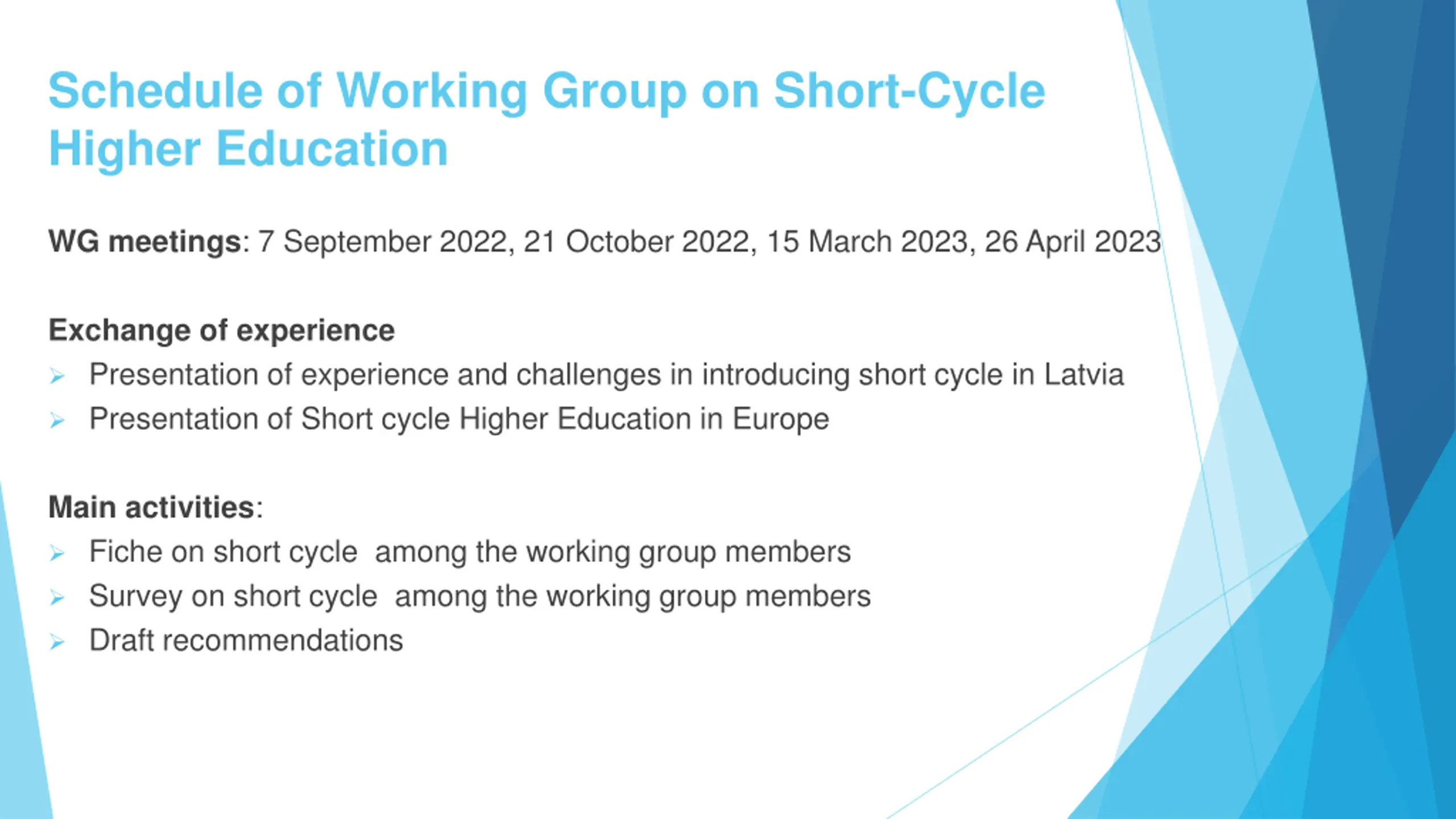 Schedule of Working Group on Short-Cycle Higher Education

WG meetings: 7 September 2022, 21 October 2022, 15 March 2023, 26 April 2023

Exchange of experience
➢ Presentation of experience and challenges in introducing short cycle in Latvia
➢ Presentation of Short cycle Higher Education in Europe

Main activities:
➢ Fiche on short cycle among the working group members
➢ Survey on short cycle among the working group members
➢ Draft recommendations